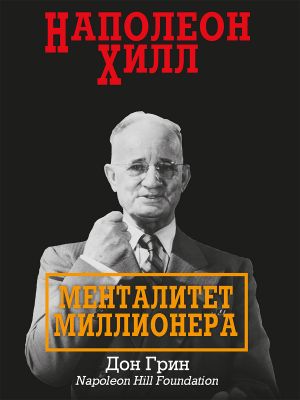 НАПОЛЕОН ХИЛЛ

МЕНТАЛИТЕТ МИЛЛИОНЕРА

Дон Грин
Napoleon Hill Foundation